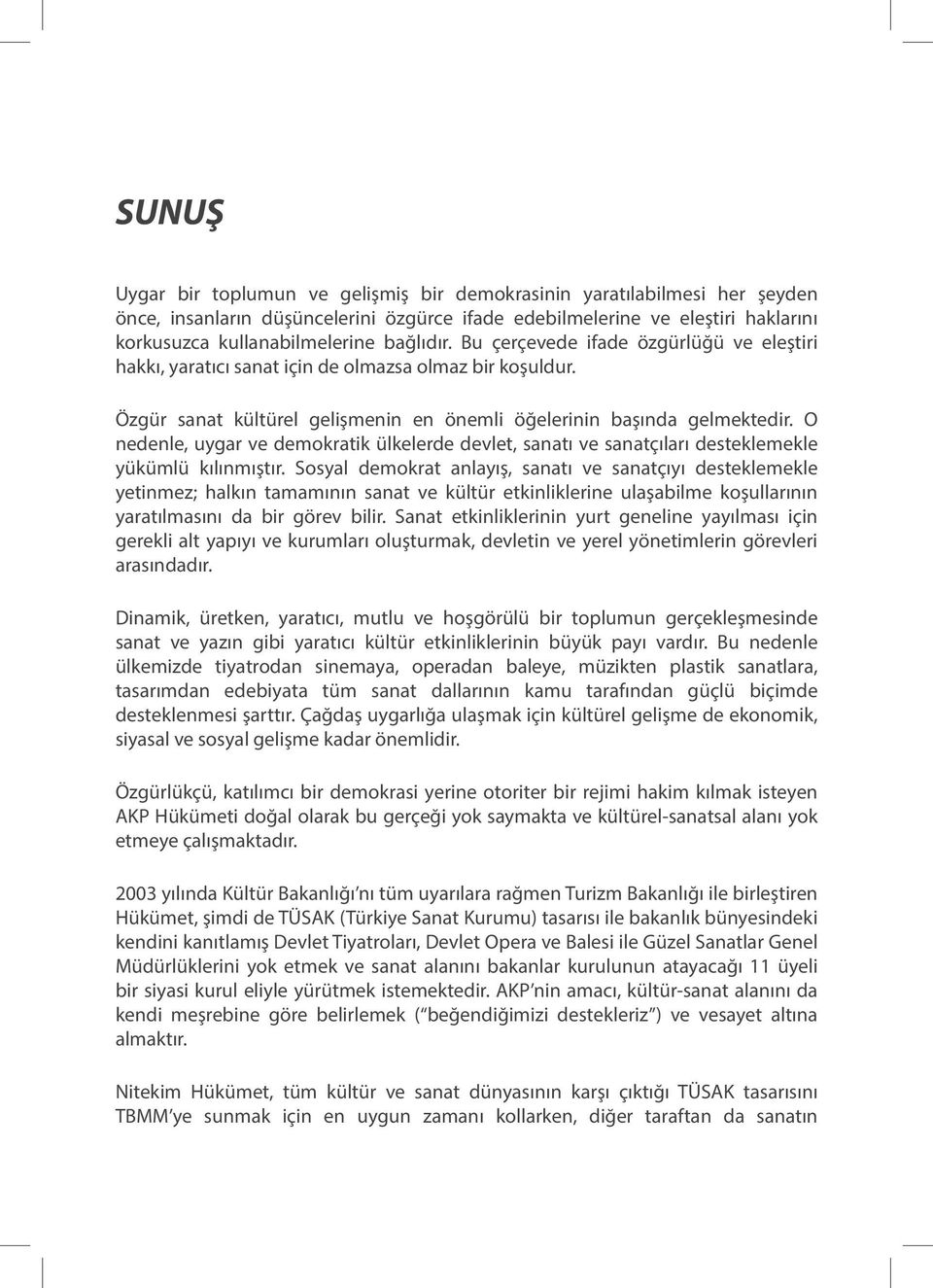 SUNUŞ

Uygar bir toplumun ve gelişmiş bir demokrasinin yaratılabilmesi her şeyden önce, insanların düşüncelerini özgürce ifade edebilmelerine ve eleştiri haklarını korkusuzca kullanabilmelerine bağlıdır. Bu çerçevede ifade özgürlüğü ve eleştiri hakkı, yaratıcı sanat için de olmazsa olmaz bir koşuldur.

Özgür sanat kültürel gelişmenin en önemli öğelerinin başında gelmektedir. O nedenle, uygar ve demokratik ülkelerde devlet, sanatı ve sanatçıları desteklemekle yükümlü kılınmıştır. Sosyal demokrat anlayış, sanatı ve sanatçıyı desteklemekle yetinmez; halkın tamamının sanat ve kültür etkinliklerine ulaşabilme koşullarının yaratılmasını da bir görev bilir. Sanat etkinliklerinin yurt geneline yayılması için gerekli alt yapıyı ve kurumları oluşturmak, devletin ve yerel yönetimlerin görevleri arasındadır.

Dinamik, üretken, yaratıcı, mutlu ve hoşgörülü bir toplumun gerçekleşmesinde sanat ve yazın gibi yaratıcı kültür etkinliklerinin büyük payı vardır. Bu nedenle ülkemizde tiyatrodan sinemaya, operadan baleye, müzikten plastik sanatlara, tasarımdan edebiyata tüm sanat dallarının kamu tarafından güçlü biçimde desteklenmesi şarttır. Çağdaş uygarlığa ulaşmak için kültürel gelişme de ekonomik, siyasal ve sosyal gelişme kadar önemlidir.

Özgürlükçü, katılımcı bir demokrasi yerine otoriter bir rejimi hakim kılmak isteyen AKP Hükümeti doğal olarak bu gerçeği yok saymakta ve kültürel-sanatsal alanı yok etmeye çalışmaktadır.

2003 yılında Kültür Bakanlığı'nı tüm uyarılara rağmen Turizm Bakanlığı ile birleştiren Hükümet, şimdi de TÜSAK (Türkiye Sanat Kurumu) tasarısı ile bakanlık bünyesindeki kendini kanıtlamış Devlet Tiyatroları, Devlet Opera ve Balesi ile Güzel Sanatlar Genel Müdürlüklerini yok etmek ve sanat alanını bakanlar kurulunun atayacağı 11 üyeli bir siyasi kurul eliyle yürütmek istemektedir. AKP'nin amacı, kültür-sanat alanını da kendi meşrebine göre belirlemek ("beğendiğimizi destekleriz") ve vesayet altına almaktır.

Nitekim Hükümet, tüm kültür ve sanat dünyasının karşı çıktığı TÜSAK tasarısını TBMM'ye sunmak için en uygun zamanı kollarken, diğer taraftan da sanatın